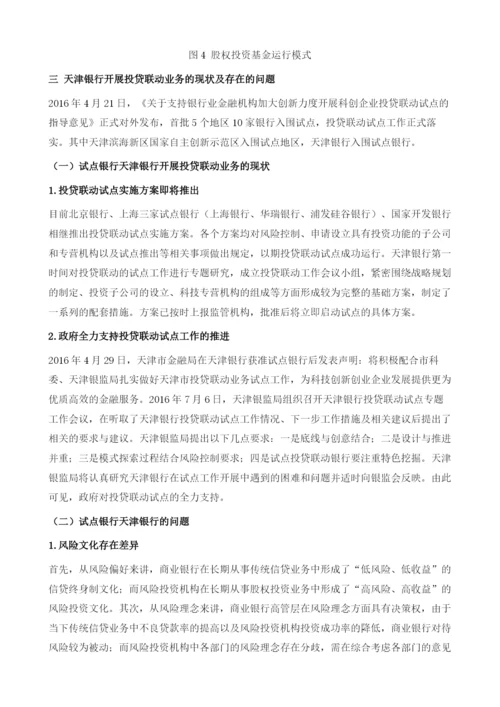 图 4 股权投资基金运行模式

三 天津银行开展投贷联动业务的现状及存在的问题

2016 年 4 月 21 日，《关于支持银行业金融机构加大创新力度开展科创企业投贷联动试点的指导意见》正式对外发布，首批 5 个地区 10 家银行入围试点，投贷联动试点工作正式落实。其中天津滨海新区国家自主创新示范区入围试点地区，天津银行入围试点银行。

（一）试点银行天津银行开展投贷联动业务的现状

1. 投贷联动试点实施方案即将推出

目前北京银行、上海三家试点银行（上海银行、华瑞银行、浦发硅谷银行）、国家开发银行相继推出投贷联动试点实施方案。各个方案均对风险控制、申请设立具有投资功能的子公司和专营机构以及试点推出等相关事项做出规定，以期投贷联动试点成功运行。天津银行第一时间对投贷联动的试点工作进行专题研究，成立投贷联动工作会议小组，紧密围绕战略规划的制定、投资子公司的设立、科技专营机构的组成等方面形成较为完整的基础方案，制定了一系列的配套措施。方案已按时上报监管机构，批准后将立即启动试点的具体方案。

2. 政府全力支持投贷联动试点工作的推进

2016 年 4 月 29 日，天津市金融局在天津银行获准试点银行后发表声明：将积极配合市科委、天津银监局扎实做好天津市投贷联动业务试点工作，为科技创新创业企业发展提供更为优质高效的金融服务。2016 年 7 月 6 日，天津银监局组织召开天津银行投贷联动试点专题工作会议，在听取了天津银行投贷联动试点工作情况、下一步工作措施及相关建议后提出了相关的要求与建议。天津银监局提出以下几点要求：一是底线与创意结合；二是设计与推进并重；三是模式探索过程结合风险控制要求；四是试点投贷联动银行要注重特色挖掘。天津银监局将认真研究天津银行在试点工作开展中遇到的困难和问题并适时向银监会反映。由此可见，政府对投贷联动试点的全力支持。

（二）试点银行天津银行的问题

1. 风险文化存在差异

首先，从风险偏好来讲，商业银行在长期从事传统信贷业务中形成了“低风险、低收益”的信贷终身制文化；而风险投资机构在长期从事股权投资业务中形成了“高风险、高收益”的风险投资文化。其次，从风险理念来讲，商业银行高管层在风险理念方面具有决策权，由于当下传统信贷业务中不良贷款率的提高以及风险投资机构投资成功率的降低，商业银行对待风险较为被动；而风险投资机构中各部门的风险理念存在分歧，需在综合考虑各部门的意见